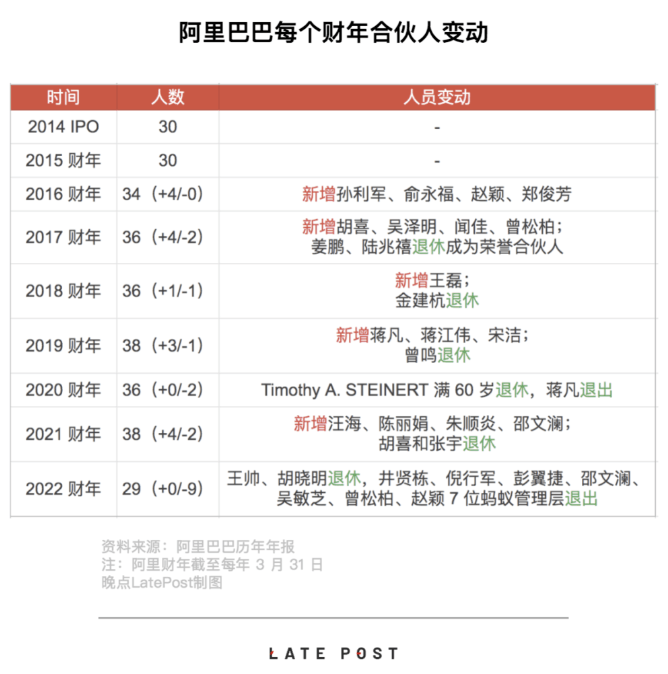 阿里巴巴每个财年合伙人变动

| 时间 | 人数 | 人员变动 |
|---|---|---|
| 2014 IPO | 30 | - |
| 2015 财年 | 30 | - |
| 2016 财年 | 34（+4/-0） | 新增孙利军、俞永福、赵颖、郑俊芳 |
| 2017 财年 | 36（+4/-2） | 新增胡喜、吴泽明、闻佳、曾松柏；姜鹏、陆兆禧退休成为荣誉合伙人 |
| 2018 财年 | 36（+1/-1） | 新增王磊；金建杭退休 |
| 2019 财年 | 38（+3/-1） | 新增蒋凡、蒋江伟、宋洁；曾鸣退休 |
| 2020 财年 | 36（+0/-2） | Timothy A. STEINERT 满 60 岁退休，蒋凡退出 |
| 2021 财年 | 38（+4/-2） | 新增汪海、陈丽娟、朱顺炎、邵文澜；胡喜和张宇退休 |
| 2022 财年 | 29（+0/-9） | 王帅、胡晓明退休，井贤栋、倪行军、彭翼捷、邵文澜、吴敏芝、曾松柏、赵颖 7 位蚂蚁管理层退出 |

资料来源：阿里巴巴历年年报
注：阿里财年截至每年 3 月 31 日
晚点LatePost制图

LATE POST